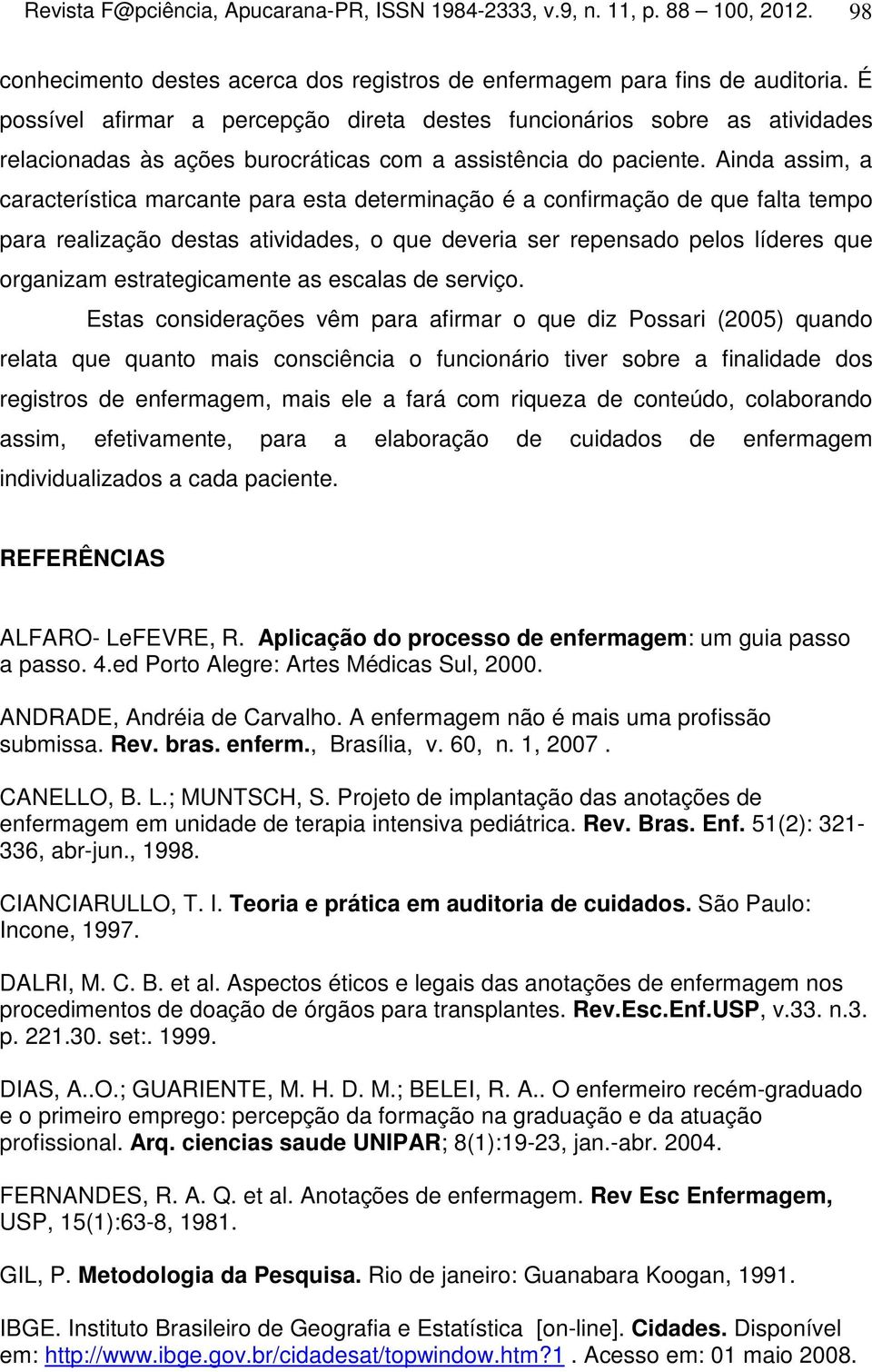 Revista F@pciência, Apucarana-PR, ISSN 1984-2333, v.9, n. 11, p. 88 – 100, 2012. 98

conhecimento destes acerca dos registros de enfermagem para fins de auditoria. É possível afirmar a percepção direta destes funcionários sobre as atividades relacionadas às ações burocráticas com a assistência do paciente. Ainda assim, a característica marcante para esta determinação é a confirmação de que falta tempo para realização destas atividades, o que deveria ser repensado pelos líderes que organizam estrategicamente as escalas de serviço.

Estas considerações vêm para afirmar o que diz Possari (2005) quando relata que quanto mais consciência o funcionário tiver sobre a finalidade dos registros de enfermagem, mais ele a fará com riqueza de conteúdo, colaborando assim, efetivamente, para a elaboração de cuidados de enfermagem individualizados a cada paciente.

REFERÊNCIAS

ALFARO- LeFEVRE, R. Aplicação do processo de enfermagem: um guia passo a passo. 4.ed Porto Alegre: Artes Médicas Sul, 2000.

ANDRADE, Andréia de Carvalho. A enfermagem não é mais uma profissão submissa. Rev. bras. enferm., Brasília, v. 60, n. 1, 2007 .

CANELLO, B. L.; MUNTSCH, S. Projeto de implantação das anotações de enfermagem em unidade de terapia intensiva pediátrica. Rev. Bras. Enf. 51(2): 321-336, abr-jun., 1998.

CIANCIARULLO, T. I. Teoria e prática em auditoria de cuidados. São Paulo: Incone, 1997.

DALRI, M. C. B. et al. Aspectos éticos e legais das anotações de enfermagem nos procedimentos de doação de órgãos para transplantes. Rev.Esc.Enf.USP, v.33. n.3. p. 221.30. set:. 1999.

DIAS, A..O.; GUARIENTE, M. H. D. M.; BELEI, R. A.. O enfermeiro recém-graduado e o primeiro emprego: percepção da formação na graduação e da atuação profissional. Arq. ciencias saude UNIPAR; 8(1):19-23, jan.-abr. 2004.

FERNANDES, R. A. Q. et al. Anotações de enfermagem. Rev Esc Enfermagem, USP, 15(1):63-8, 1981.

GIL, P. Metodologia da Pesquisa. Rio de janeiro: Guanabara Koogan, 1991.

IBGE. Instituto Brasileiro de Geografia e Estatística [on-line]. Cidades. Disponível em: http://www.ibge.gov.br/cidadesat/topwindow.htm?1 . Acesso em: 01 maio 2008.